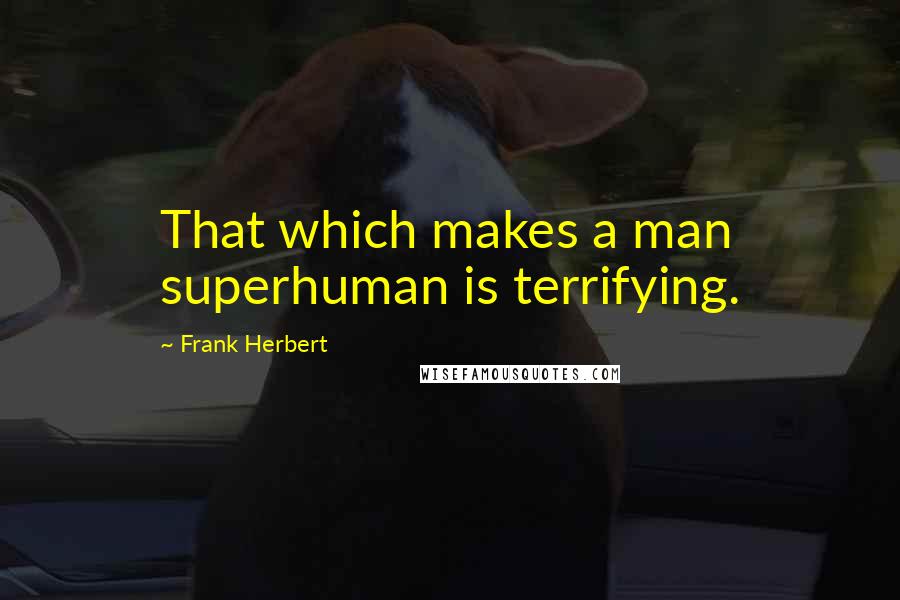 That which makes a man superhuman is terrifying.

~ Frank Herbert

WISEFAMOUSQUOTES.COM